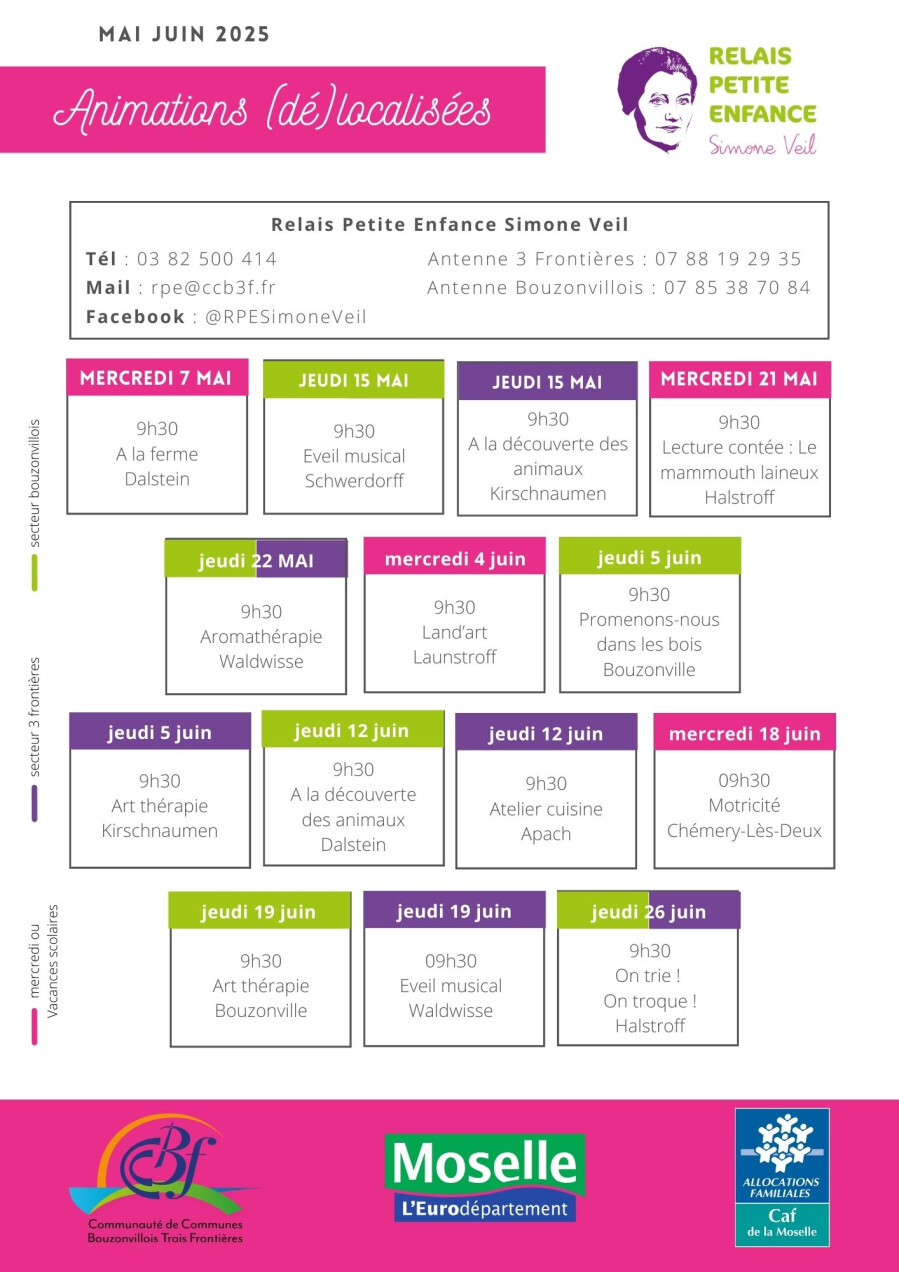 MAI JUIN 2025

Animations (dé)localisées

RELAIS PETITE ENFANCE
Simone Veil

Relais Petite Enfance Simone Veil
Tél : 03 82 500 414
Mail : rpe@ccb3f.fr
Facebook : @RPESimoneVeil
Antenne 3 Frontières : 07 88 19 29 35
Antenne Bouzonvillois : 07 85 38 70 84

secteur bouzonvillois
secteur 3 frontières
mercredi ou Vacances scolaires

MERCREDI 7 MAI
9h30
A la ferme
Dalstein

JEUDI 15 MAI
9h30
Eveil musical
Schwerdorff

JEUDI 15 MAI
9h30
A la découverte des animaux
Kirschnaumen

MERCREDI 21 MAI
9h30
Lecture contée : Le mammouth laineux
Halstroff

jeudi 22 MAI
9h30
Aromathérapie
Waldwisse

mercredi 4 juin
9h30
Land'art
Launstroff

jeudi 5 juin
9h30
Promenons-nous dans les bois
Bouzonville

jeudi 5 juin
9h30
Art thérapie
Kirschnaumen

jeudi 12 juin
9h30
A la découverte des animaux
Dalstein

jeudi 12 juin
9h30
Atelier cuisine
Apach

mercredi 18 juin
09h30
Motricité
Chémery-Lès-Deux

jeudi 19 juin
9h30
Art thérapie
Bouzonville

jeudi 19 juin
09h30
Eveil musical
Waldwisse

jeudi 26 juin
9h30
On trie !
On troque !
Halstroff

CBf
Communauté de Communes Bouzonvillois Trois Frontières

Moselle
L'Eurodépartement

ALLOCATIONS FAMILIALES
Caf
de la Moselle